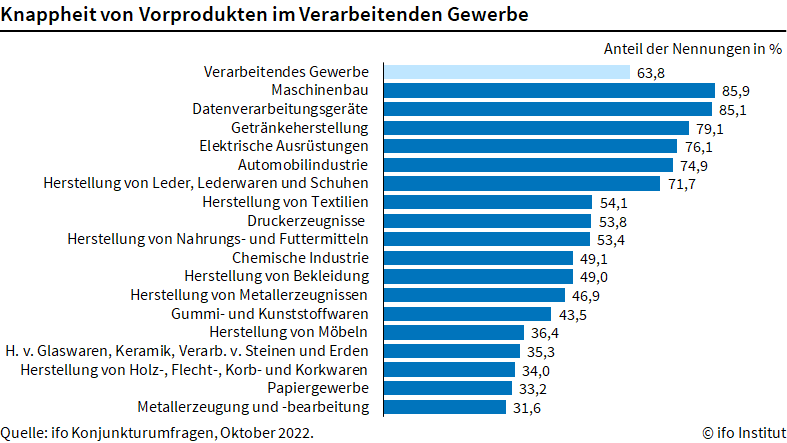 Knappheit von Vorprodukten im Verarbeitenden Gewerbe

Anteil der Nennungen in %

| | |
|---|---|
| Verarbeitendes Gewerbe | 63,8 |
| Maschinenbau | 85,9 |
| Datenverarbeitungsgeräte | 85,1 |
| Getränkeherstellung | 79,1 |
| Elektrische Ausrüstungen | 76,1 |
| Automobilindustrie | 74,9 |
| Herstellung von Leder, Lederwaren und Schuhen | 71,7 |
| Herstellung von Textilien | 54,1 |
| Druckerzeugnisse | 53,8 |
| Herstellung von Nahrungs- und Futtermitteln | 53,4 |
| Chemische Industrie | 49,1 |
| Herstellung von Bekleidung | 49,0 |
| Herstellung von Metallerzeugnissen | 46,9 |
| Gummi- und Kunststoffwaren | 43,5 |
| Herstellung von Möbeln | 36,4 |
| H. v. Glaswaren, Keramik, Verarb. v. Steinen und Erden | 35,3 |
| Herstellung von Holz-, Flecht-, Korb- und Korkwaren | 34,0 |
| Papiergewerbe | 33,2 |
| Metallerzeugung und -bearbeitung | 31,6 |

Quelle: ifo Konjunkturumfragen, Oktober 2022.

© ifo Institut